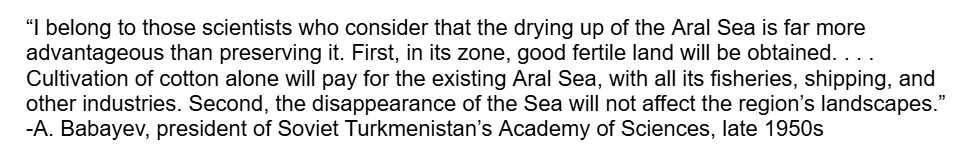 “I belong to those scientists who consider that the drying up of the Aral Sea is far more advantageous than preserving it. First, in its zone, good fertile land will be obtained. . . . Cultivation of cotton alone will pay for the existing Aral Sea, with all its fisheries, shipping, and other industries. Second, the disappearance of the Sea will not affect the region’s landscapes.”
-A. Babayev, president of Soviet Turkmenistan’s Academy of Sciences, late 1950s